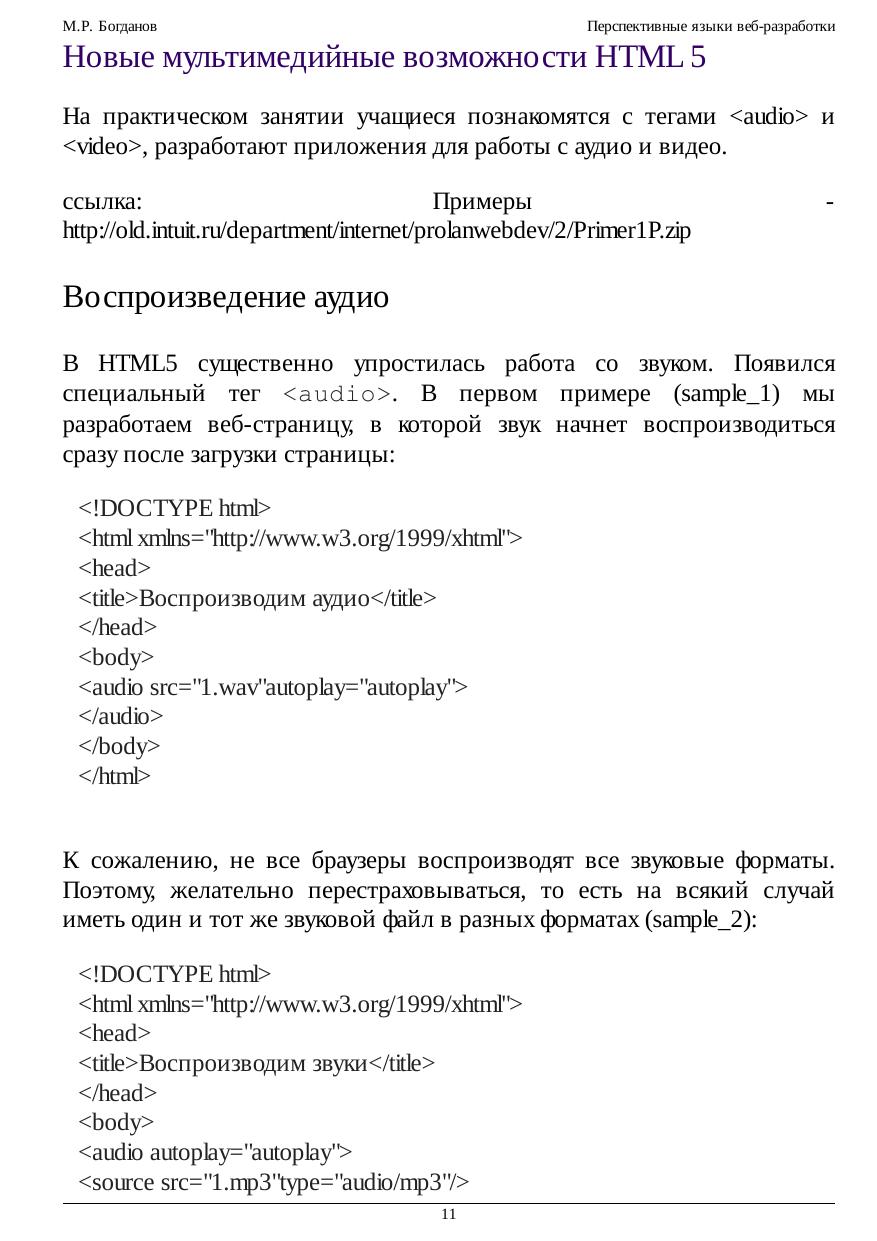 М.Р. Богданов

Перспективные языки веб-разработки

Новые мультимедийные возможности HTML 5

На практическом занятии учащиеся познакомятся с тегами <audio> и <video>, разработают приложения для работы с аудио и видео.

ссылка: Примеры - http://old.intuit.ru/department/internet/prolanwebdev/2/Primer1P.zip

Воспроизведение аудио

В HTML5 существенно упростилась работа со звуком. Появился специальный тег <audio>. В первом примере (sample_1) мы разработаем веб-страницу, в которой звук начнет воспроизводиться сразу после загрузки страницы:

<!DOCTYPE html>
<html xmlns="http://www.w3.org/1999/xhtml">
<head>
<title>Воспроизводим аудио</title>
</head>
<body>
<audio src="1.wav"autoplay="autoplay">
</audio>
</body>
</html>

К сожалению, не все браузеры воспроизводят все звуковые форматы. Поэтому, желательно перестраховываться, то есть на всякий случай иметь один и тот же звуковой файл в разных форматах (sample_2):

<!DOCTYPE html>
<html xmlns="http://www.w3.org/1999/xhtml">
<head>
<title>Воспроизводим звуки</title>
</head>
<body>
<audio autoplay="autoplay">
<source src="1.mp3"type="audio/mp3"/>

11